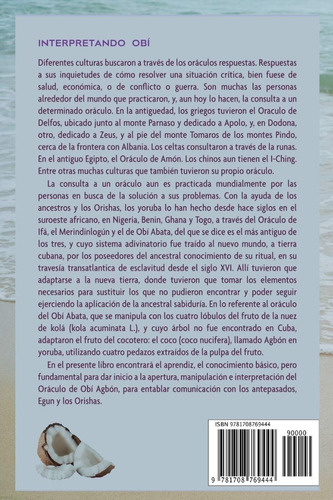 INTERPRETANDO OBÍ

Diferentes culturas buscaron a través de los oráculos respuestas. Respuestas a sus inquietudes de cómo resolver una situación crítica, bien fuese de salud, económica, o de conflicto o guerra. Son muchas las personas alrededor del mundo que practicaron, y, aun hoy lo hacen, la consulta a un determinado oráculo. En la antiguedad, los griegos tuvieron el Oraculo de Delfos, ubicado junto al monte Parnaso y dedicado a Apolo, y, en Dodona, otro, dedicado a Zeus, y al pie del monte Tomaros de los montes Pindo, cerca de la frontera con Albania. Los celtas consultaron a través de la runas. En el antiguo Egipto, el Oráculo de Amón. Los chinos aun tienen el I-Ching. Entre otras muchas culturas que también tuvieron su propio oráculo.

La consulta a un oráculo aun es practicada mundialmente por las personas en busca de la solución a sus problemas. Con la ayuda de los ancestros y los Orishas, los yoruba lo han hecho desde hace siglos en el suroeste africano, en Nigeria, Benin, Ghana y Togo, a través del Oráculo de Ifá, el Merindinlogún y el de Obí Abata, del que se dice es el más antiguo de los tres, y cuyo sistema adivinatorio fue traído al nuevo mundo, a tierra cubana, por los poseedores del ancestral conocimiento de su ritual, en su travesía transatlantica de esclavitud desde el siglo XVI. Allí tuvieron que adaptarse a la nueva tierra, donde tuvieron que tomar los elementos necesarios para sustituir los que no pudieron encontrar y poder seguir ejerciendo la aplicación de la ancestral sabiduría. En lo referente al oráculo del Obí Abata, que se manipula con los cuatro lóbulos del fruto de la nuez de kolá (kola acuminata L.), y cuyo árbol no fue encontrado en Cuba, adaptaron el fruto del cocotero: el coco (coco nucifera), llamado Agbón en yoruba, utilizando cuatro pedazos extraídos de la pulpa del fruto.

En el presente libro encontrará el aprendiz, el conocimiento básico, pero fundamental para dar inicio a la apertura, manipulación e interpretación del Oráculo de Obí Agbón, para entablar comunicación con los antepasados, Egun y los Orishas.

ISBN 9781708769444

90000

9 781708 769444